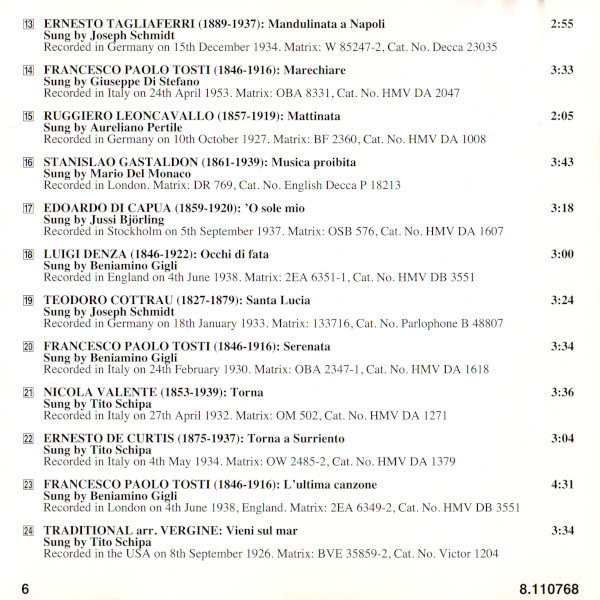 13 ERNESTO TAGLIAFERRI (1889-1937): Mandulinata a Napoli 2:55
Sung by Joseph Schmidt
Recorded in Germany on 15th December 1934. Matrix: W 85247-2, Cat. No. Decca 23035

14 FRANCESCO PAOLO TOSTI (1846-1916): Marechiare 3:33
Sung by Giuseppe Di Stefano
Recorded in Italy on 24th April 1953. Matrix: OBA 8331, Cat. No. HMV DA 2047

15 RUGGIERO LEONCAVALLO (1857-1919): Mattinata 2:05
Sung by Aureliano Pertile
Recorded in Germany on 10th October 1927. Matrix: BF 2360, Cat. No. HMV DA 1008

16 STANISLAO GASTALDON (1861-1939): Musica proibita 3:43
Sung by Mario Del Monaco
Recorded in London. Matrix: DR 769, Cat. No. English Decca P 18213

17 EDOARDO DI CAPUA (1859-1920): 'O sole mio 3:18
Sung by Jussi Björling
Recorded in Stockholm on 5th September 1937. Matrix: OSB 576, Cat. No. HMV DA 1607

18 LUIGI DENZA (1846-1922): Occhi di fata 3:00
Sung by Beniamino Gigli
Recorded in England on 4th June 1938. Matrix: 2EA 6351-1, Cat. No. HMV DB 3551

19 TEODORO COTTRAU (1827-1879): Santa Lucia 3:24
Sung by Joseph Schmidt
Recorded in Germany on 18th January 1933. Matrix: 133716, Cat. No. Parlophone B 48807

20 FRANCESCO PAOLO TOSTI (1846-1916): Serenata 3:34
Sung by Beniamino Gigli
Recorded in Italy on 24th February 1930. Matrix: OBA 2347-1, Cat. No. HMV DA 1618

21 NICOLA VALENTE (1853-1939): Torna 3:36
Sung by Tito Schipa
Recorded in Italy on 27th April 1932. Matrix: OM 502, Cat. No. HMV DA 1271

22 ERNESTO DE CURTIS (1875-1937): Torna a Surriento 3:04
Sung by Tito Schipa
Recorded in Italy on 4th May 1934. Matrix: OW 2485-2, Cat. No. HMV DA 1379

23 FRANCESCO PAOLO TOSTI (1846-1916): L'ultima canzone 4:31
Sung by Beniamino Gigli
Recorded in London on 4th June 1938, England. Matrix: 2EA 6349-2, Cat. No. HMV DB 3551

24 TRADITIONAL arr. VERGINE: Vieni sul mar 3:34
Sung by Tito Schipa
Recorded in the USA on 8th September 1926. Matrix: BVE 35859-2, Cat. No. Victor 1204

6 8.110768